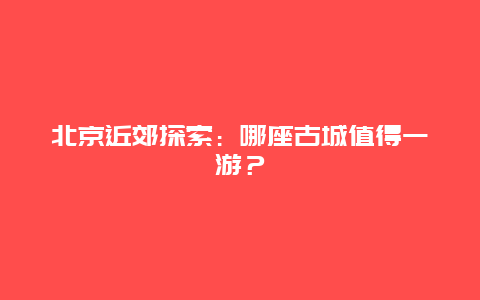 北京近郊探索：哪座古城值得一游？